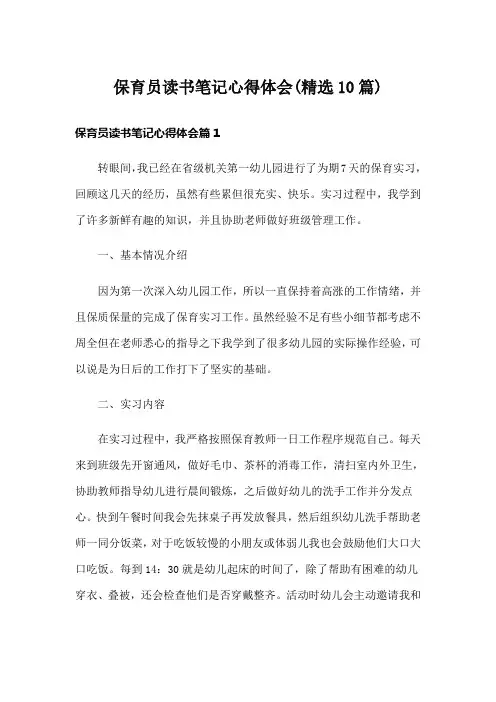 保育员读书笔记心得体会(精选10篇)

保育员读书笔记心得体会篇1

转眼间,我已经在省级机关第一幼儿园进行了为期7天的保育实习，回顾这几天的经历，虽然有些累但很充实、快乐。实习过程中，我学到了许多新鲜有趣的知识，并且协助老师做好班级管理工作。

一、基本情况介绍

因为第一次深入幼儿园工作，所以一直保持着高涨的工作情绪，并且保质保量的完成了保育实习工作。虽然经验不足有些小细节都考虑不周全但在老师悉心的指导之下我学到了很多幼儿园的实际操作经验，可以说是为日后的工作打下了坚实的基础。

二、实习内容

在实习过程中，我严格按照保育教师一日工作程序规范自己。每天来到班级先开窗通风，做好毛巾、茶杯的消毒工作，清扫室内外卫生，协助教师指导幼儿进行晨间锻炼，之后做好幼儿的洗手工作并分发点心。快到午餐时间我会先抹桌子再发放餐具，然后组织幼儿洗手帮助老师一同分饭菜，对于吃饭较慢的小朋友或体弱儿我也会鼓励他们大口大口吃饭。每到14：30就是幼儿起床的时间了，除了帮助有困难的幼儿穿衣、叠被，还会检查他们是否穿戴整齐。活动时幼儿会主动邀请我和